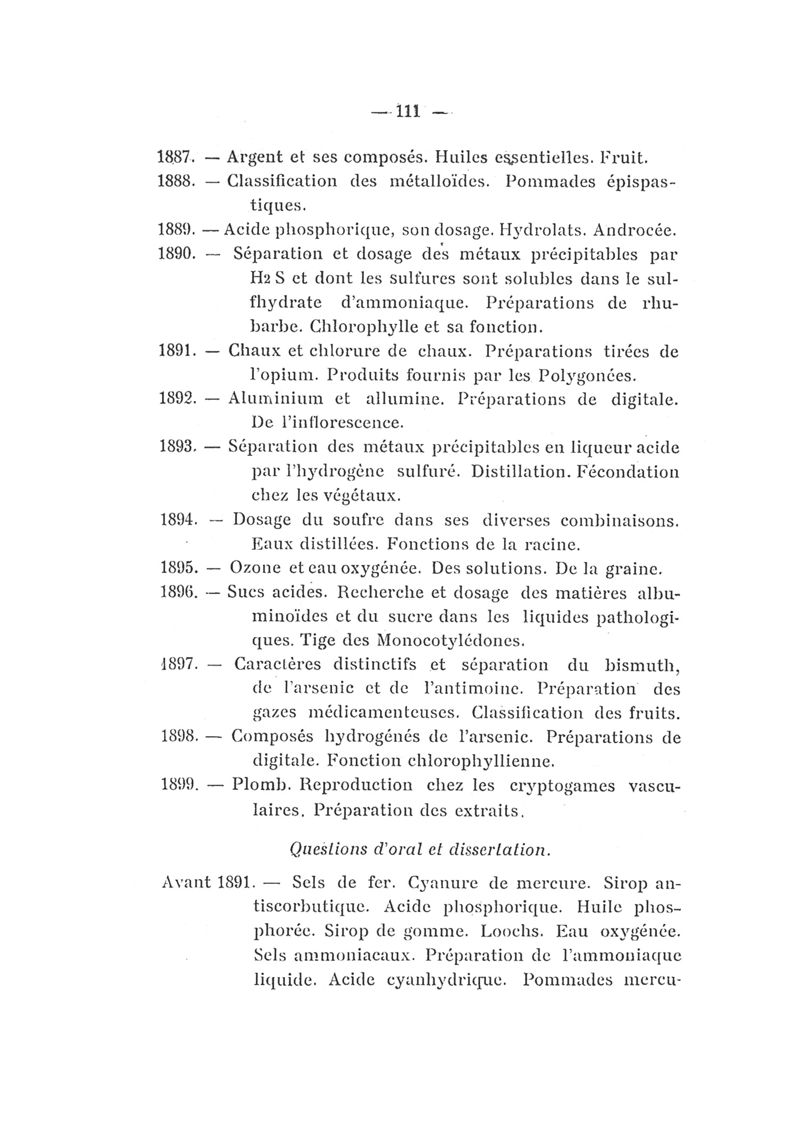 — 111 —

1887. — Argent et ses composés. Huiles essentielles. Fruit.

1888. — Classification des métalloïdes. Pommades épispastiques.

1889. — Acide phosphorique, son dosage. Hydrolats. Androcée.

1890. — Séparation et dosage des métaux précipitables par $H_2S$ et dont les sulfures sont solubles dans le sulfhydrate d'ammoniaque. Préparations de rhubarbe. Chlorophylle et sa fonction.

1891. — Chaux et chlorure de chaux. Préparations tirées de l'opium. Produits fournis par les Polygonées.

1892. — Aluminium et allumine. Préparations de digitale. De l'inflorescence.

1893. — Séparation des métaux précipitables en liqueur acide par l'hydrogène sulfuré. Distillation. Fécondation chez les végétaux.

1894. — Dosage du soufre dans ses diverses combinaisons. Eaux distillées. Fonctions de la racine.

1895. — Ozone et eau oxygénée. Des solutions. De la graine.

1896. — Sucs acides. Recherche et dosage des matières albuminoïdes et du sucre dans les liquides pathologiques. Tige des Monocotylédones.

1897. — Caractères distinctifs et séparation du bismuth, de l'arsenic et de l'antimoine. Préparation des gazes médicamenteuses. Classification des fruits.

1898. — Composés hydrogénés de l'arsenic. Préparations de digitale. Fonction chlorophyllienne.

1899. — Plomb. Reproduction chez les cryptogames vasculaires. Préparation des extraits.

Questions d'oral et dissertation.

Avant 1891. — Sels de fer. Cyanure de mercure. Sirop antiscorbutique. Acide phosphorique. Huile phosphorée. Sirop de gomme. Loochs. Eau oxygénée. Sels ammoniacaux. Préparation de l'ammoniaque liquide. Acide cyanhydrique. Pommades mercu-